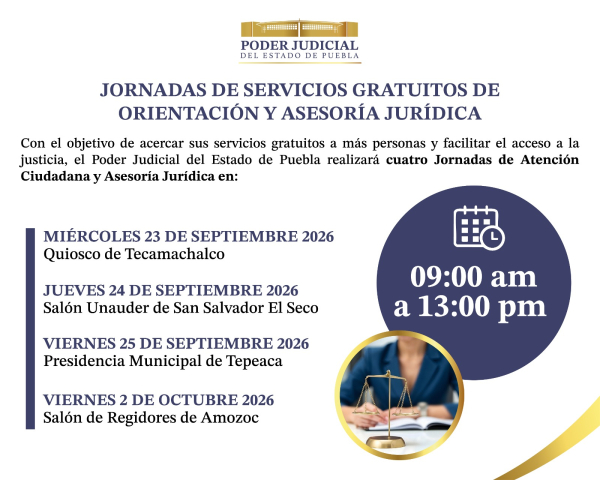 PODER JUDICIAL
DEL ESTADO DE PUEBLA

JORNADAS DE SERVICIOS GRATUITOS DE ORIENTACIÓN Y ASESORÍA JURÍDICA

Con el objetivo de acercar sus servicios gratuitos a más personas y facilitar el acceso a la justicia, el Poder Judicial del Estado de Puebla realizará cuatro Jornadas de Atención Ciudadana y Asesoría Jurídica en:

MIÉRCOLES 23 DE SEPTIEMBRE 2026
Quiosco de Tecamachalco

JUEVES 24 DE SEPTIEMBRE 2026
Salón Unauder de San Salvador El Seco

VIERNES 25 DE SEPTIEMBRE 2026
Presidencia Municipal de Tepeaca

VIERNES 2 DE OCTUBRE 2026
Salón de Regidores de Amozoc

09:00 am
a 13:00 pm